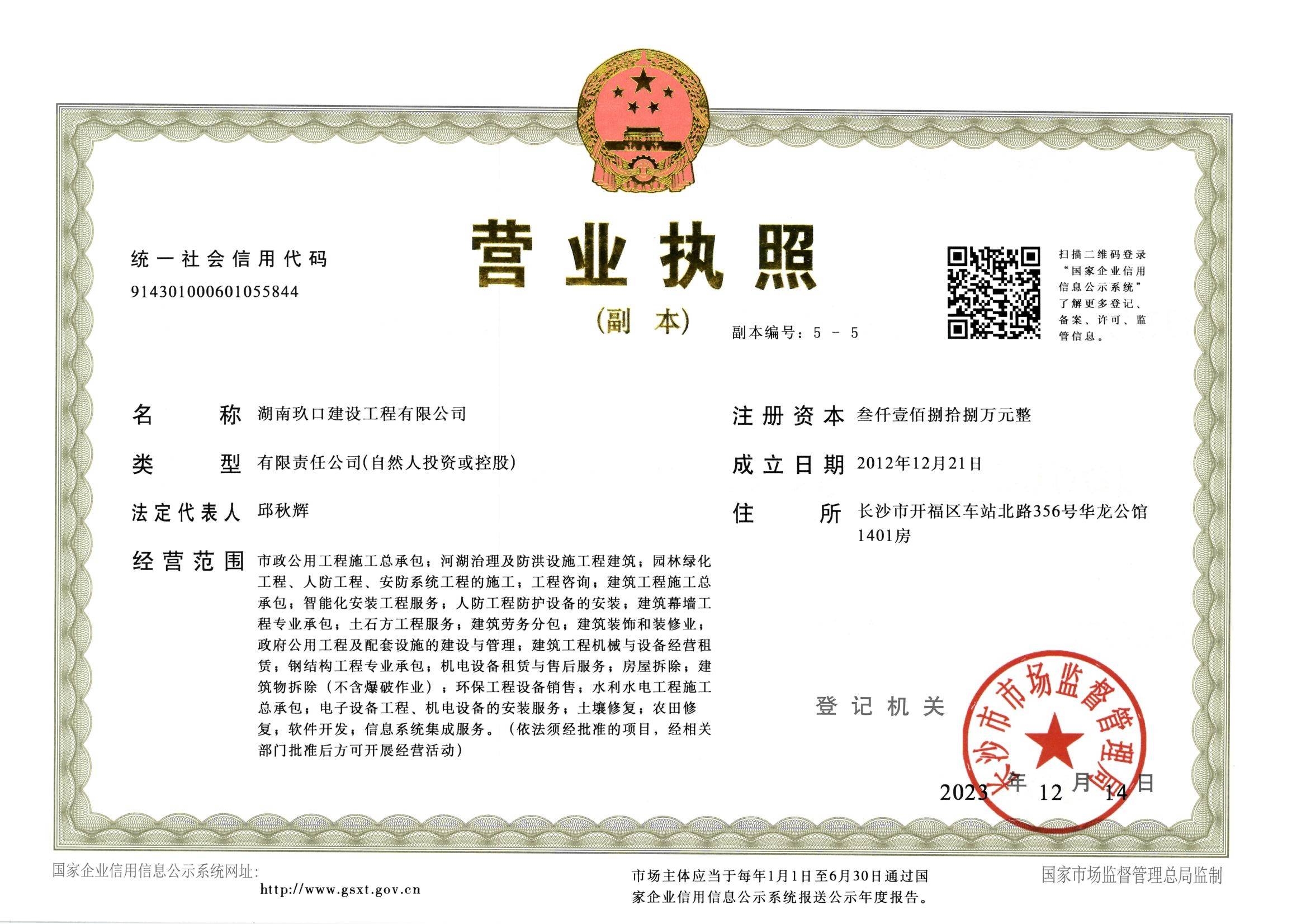 统一社会信用代码
914301000601055844

营业执照

(副本)

副本编号:5 - 5

扫描二维码登录“国家企业信用信息公示系统”了解更多登记、备案、许可、监管信息。

名　　称　湖南玖口建设工程有限公司

类　　型　有限责任公司(自然人投资或控股)

法定代表人　邱秋辉

经营范围　市政公用工程施工总承包;河湖治理及防洪设施工程建筑;园林绿化工程、人防工程、安防系统工程的施工;工程咨询;建筑工程施工总承包;智能化安装工程服务;人防工程防护设备的安装;建筑幕墙工程专业承包;土石方工程服务;建筑劳务分包;建筑装饰和装修业;政府公用工程及配套设施的建设与管理;建筑工程机械与设备经营租赁;钢结构工程专业承包;机电设备租赁与售后服务;房屋拆除;建筑物拆除(不含爆破作业);环保工程设备销售;水利水电工程施工总承包;电子设备工程、机电设备的安装服务;土壤修复;农田修复;软件开发;信息系统集成服务。(依法须经批准的项目,经相关部门批准后方可开展经营活动)

注册资本　叁仟壹佰捌拾捌万元整

成立日期　2012年12月21日

住　　所　长沙市开福区车站北路356号华龙公馆1401房

登记机关

长沙市市场监督管理局

2023年12月14日

国家企业信用信息公示系统网址:
http://www.gsxt.gov.cn

市场主体应当于每年1月1日至6月30日通过国家企业信用信息公示系统报送公示年度报告。

国家市场监督管理总局监制